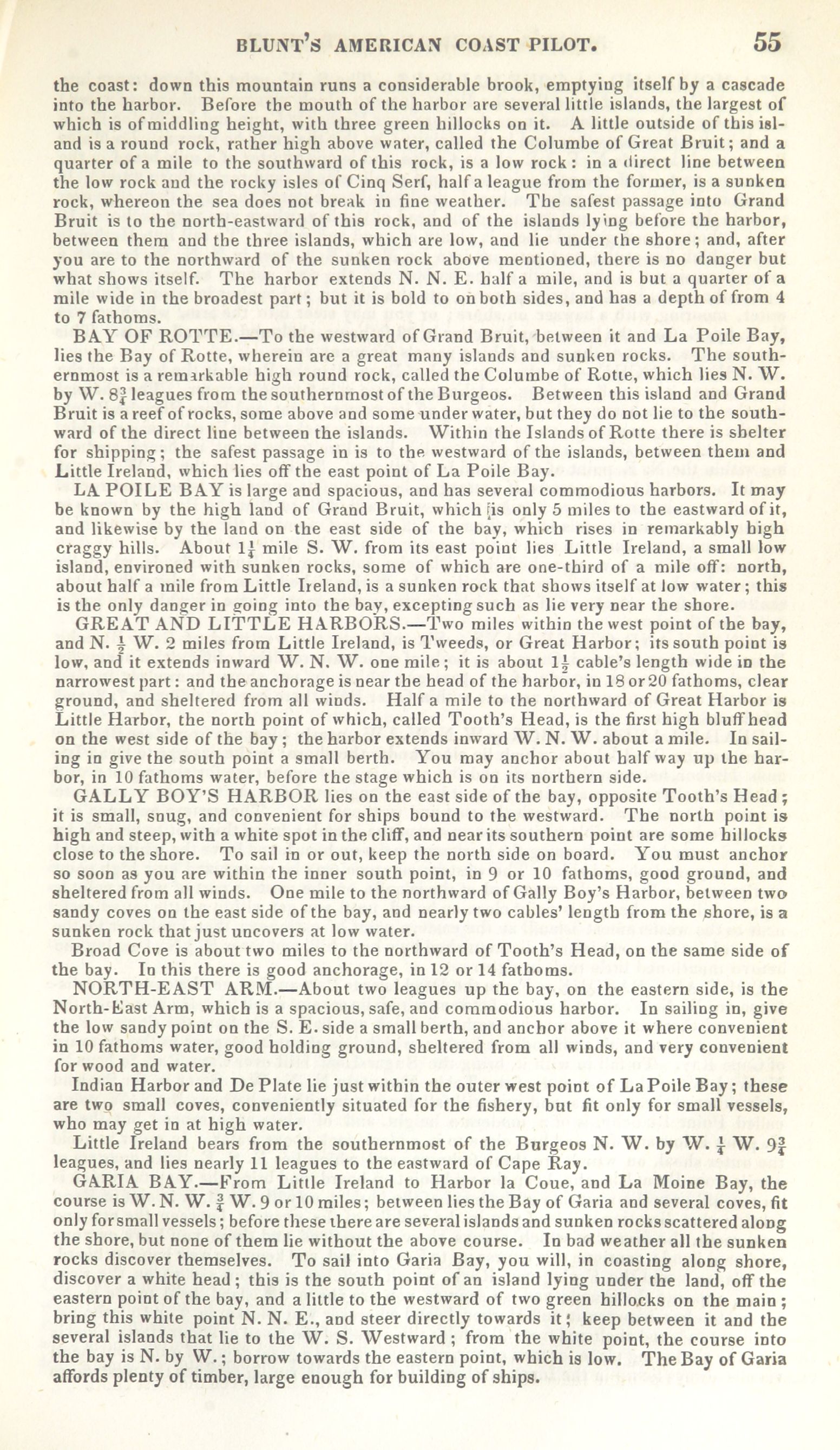 BLUNT'S AMERICAN COAST PILOT. 55

the coast: down this mountain runs a considerable brook, emptying itself by a cascade into the harbor. Before the mouth of the harbor are several little islands, the largest of which is of middling height, with three green hillocks on it. A little outside of this island is a round rock, rather high above water, called the Columbe of Great Bruit; and a quarter of a mile to the southward of this rock, is a low rock: in a direct line between the low rock and the rocky isles of Cinq Serf, half a league from the former, is a sunken rock, whereon the sea does not break in fine weather. The safest passage into Grand Bruit is to the north-eastward of this rock, and of the islands lying before the harbor, between them and the three islands, which are low, and lie under the shore; and, after you are to the northward of the sunken rock above mentioned, there is no danger but what shows itself. The harbor extends N. N. E. half a mile, and is but a quarter of a mile wide in the broadest part; but it is bold to on both sides, and has a depth of from 4 to 7 fathoms.

BAY OF ROTTE.—To the westward of Grand Bruit, between it and La Poile Bay, lies the Bay of Rotte, wherein are a great many islands and sunken rocks. The southernmost is a remarkable high round rock, called the Columbe of Rotte, which lies N. W. by W. $8\frac{3}{4}$ leagues from the southernmost of the Burgeos. Between this island and Grand Bruit is a reef of rocks, some above and some under water, but they do not lie to the southward of the direct line between the islands. Within the Islands of Rotte there is shelter for shipping; the safest passage in is to the westward of the islands, between them and Little Ireland, which lies off the east point of La Poile Bay.

LA POILE BAY is large and spacious, and has several commodious harbors. It may be known by the high land of Grand Bruit, which is only 5 miles to the eastward of it, and likewise by the land on the east side of the bay, which rises in remarkably high craggy hills. About $1\frac{1}{4}$ mile S. W. from its east point lies Little Ireland, a small low island, environed with sunken rocks, some of which are one-third of a mile off: north, about half a mile from Little Ireland, is a sunken rock that shows itself at low water; this is the only danger in going into the bay, excepting such as lie very near the shore.

GREAT AND LITTLE HARBORS.—Two miles within the west point of the bay, and N. $\frac{1}{2}$ W. 2 miles from Little Ireland, is Tweeds, or Great Harbor; its south point is low, and it extends inward W. N. W. one mile; it is about $1\frac{1}{2}$ cable's length wide in the narrowest part: and the anchorage is near the head of the harbor, in 18 or 20 fathoms, clear ground, and sheltered from all winds. Half a mile to the northward of Great Harbor is Little Harbor, the north point of which, called Tooth's Head, is the first high bluff head on the west side of the bay; the harbor extends inward W. N. W. about a mile. In sailing in give the south point a small berth. You may anchor about half way up the harbor, in 10 fathoms water, before the stage which is on its northern side.

GALLY BOY'S HARBOR lies on the east side of the bay, opposite Tooth's Head; it is small, snug, and convenient for ships bound to the westward. The north point is high and steep, with a white spot in the cliff, and near its southern point are some hillocks close to the shore. To sail in or out, keep the north side on board. You must anchor so soon as you are within the inner south point, in 9 or 10 fathoms, good ground, and sheltered from all winds. One mile to the northward of Gally Boy's Harbor, between two sandy coves on the east side of the bay, and nearly two cables' length from the shore, is a sunken rock that just uncovers at low water.

Broad Cove is about two miles to the northward of Tooth's Head, on the same side of the bay. In this there is good anchorage, in 12 or 14 fathoms.

NORTH-EAST ARM.—About two leagues up the bay, on the eastern side, is the North-East Arm, which is a spacious, safe, and commodious harbor. In sailing in, give the low sandy point on the S. E. side a small berth, and anchor above it where convenient in 10 fathoms water, good holding ground, sheltered from all winds, and very convenient for wood and water.

Indian Harbor and De Plate lie just within the outer west point of La Poile Bay; these are two small coves, conveniently situated for the fishery, but fit only for small vessels, who may get in at high water.

Little Ireland bears from the southernmost of the Burgeos N. W. by W. $\frac{1}{4}$ W. $9\frac{3}{4}$ leagues, and lies nearly 11 leagues to the eastward of Cape Ray.

GARIA BAY.—From Little Ireland to Harbor la Coue, and La Moine Bay, the course is W. N. W. $\frac{3}{4}$ W. 9 or 10 miles; between lies the Bay of Garia and several coves, fit only for small vessels; before these there are several islands and sunken rocks scattered along the shore, but none of them lie without the above course. In bad weather all the sunken rocks discover themselves. To sail into Garia Bay, you will, in coasting along shore, discover a white head; this is the south point of an island lying under the land, off the eastern point of the bay, and a little to the westward of two green hillocks on the main; bring this white point N. N. E., and steer directly towards it; keep between it and the several islands that lie to the W. S. Westward; from the white point, the course into the bay is N. by W.; borrow towards the eastern point, which is low. The Bay of Garia affords plenty of timber, large enough for building of ships.